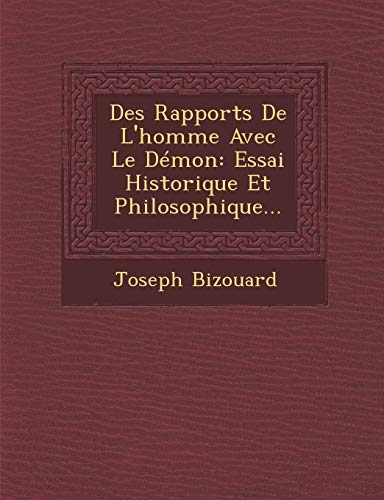 Des Rapports De L'homme Avec Le Démon: Essai Historique Et Philosophique...

Joseph Bizouard